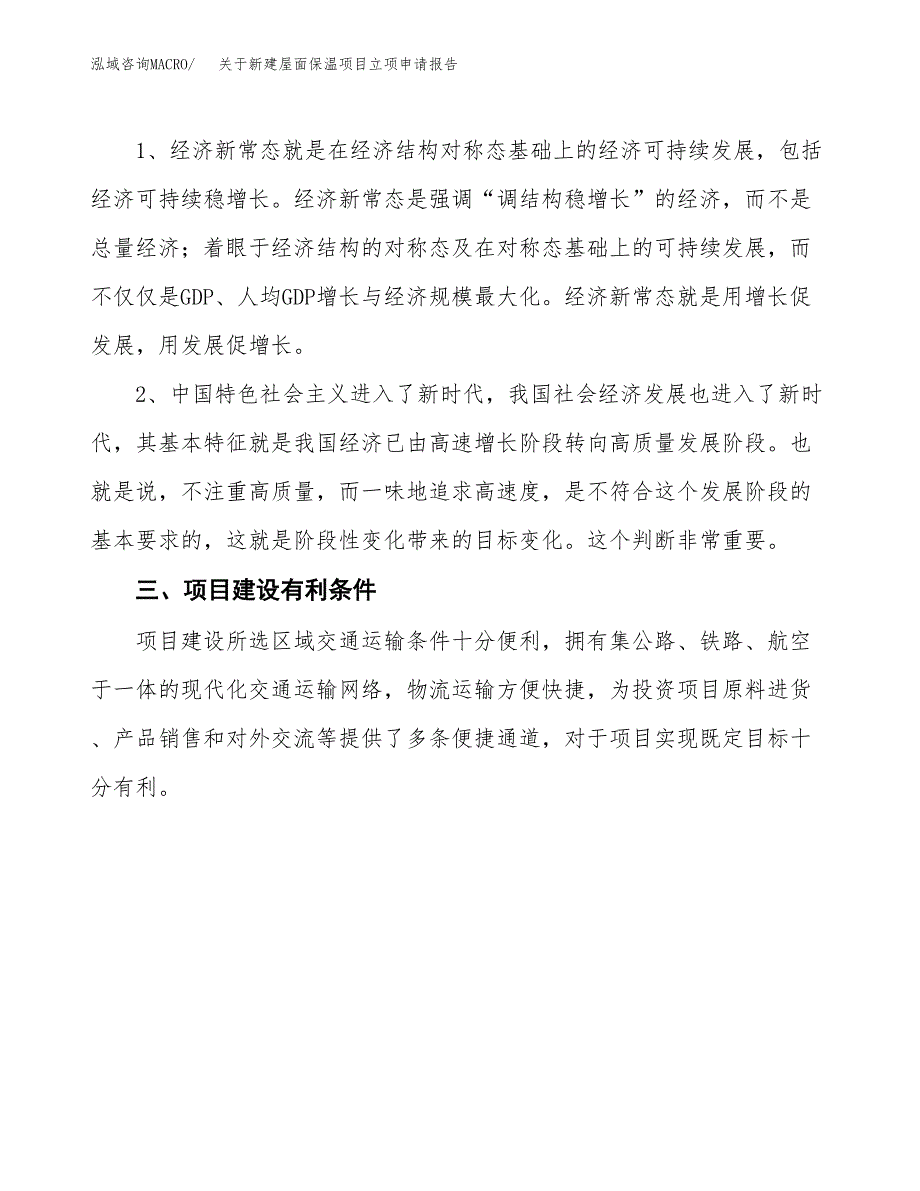 泓域咨询MACRO/　关于新建屋面保温项目立项申请报告

1、经济新常态就是在经济结构对称态基础上的经济可持续发展，包括经济可持续稳增长。经济新常态是强调“调结构稳增长”的经济，而不是总量经济；着眼于经济结构的对称态及在对称态基础上的可持续发展，而不仅仅是GDP、人均GDP增长与经济规模最大化。经济新常态就是用增长促发展，用发展促增长。

2、中国特色社会主义进入了新时代，我国社会经济发展也进入了新时代，其基本特征就是我国经济已由高速增长阶段转向高质量发展阶段。也就是说，不注重高质量，而一味地追求高速度，是不符合这个发展阶段的基本要求的，这就是阶段性变化带来的目标变化。这个判断非常重要。

三、项目建设有利条件

项目建设所选区域交通运输条件十分便利，拥有集公路、铁路、航空于一体的现代化交通运输网络，物流运输方便快捷，为投资项目原料进货、产品销售和对外交流等提供了多条便捷通道，对于项目实现既定目标十分有利。